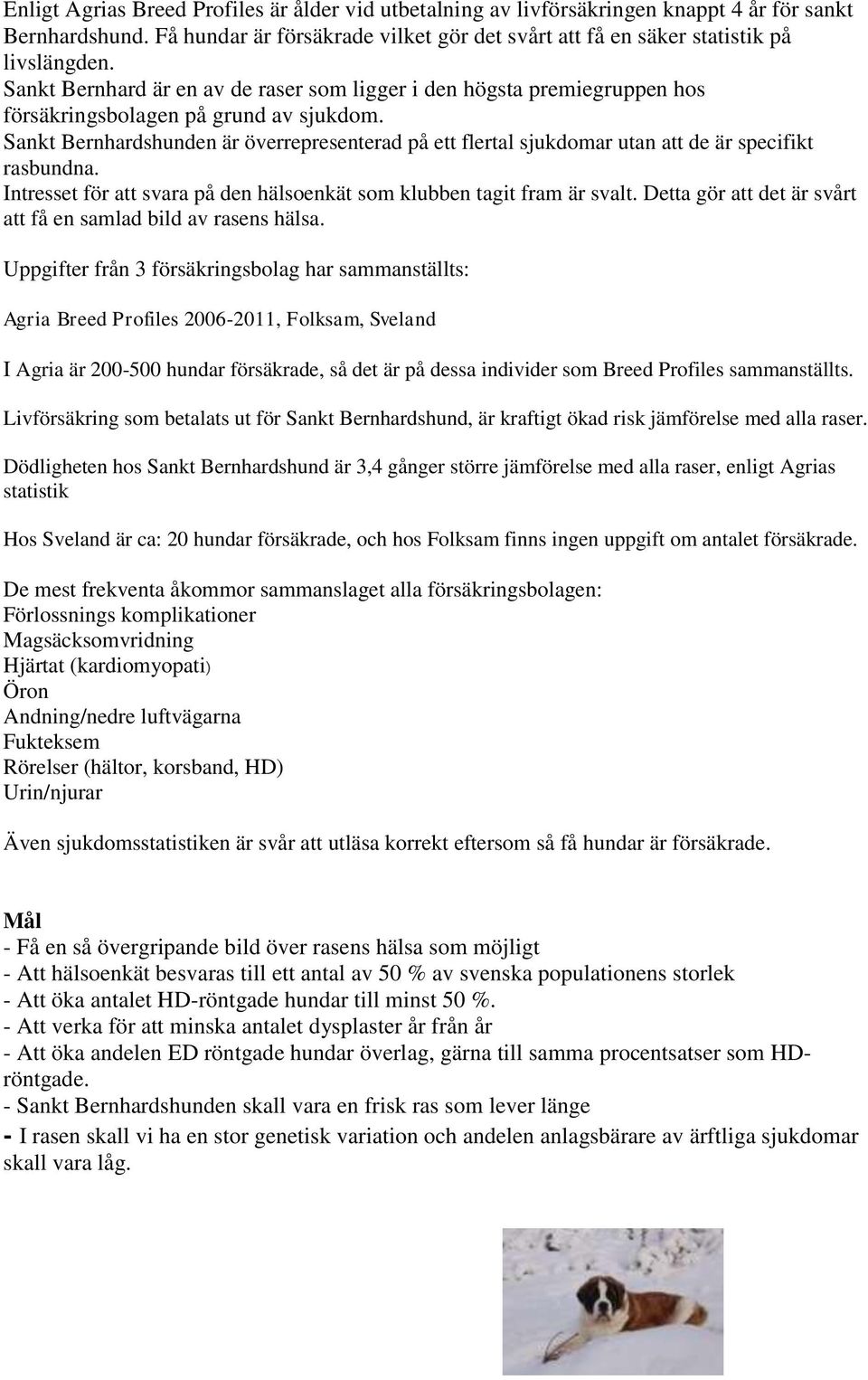 Enligt Agrias Breed Profiles är ålder vid utbetalning av livförsäkringen knappt 4 år för sankt Bernhardshund. Få hundar är försäkrade vilket gör det svårt att få en säker statistik på livslängden.
Sankt Bernhard är en av de raser som ligger i den högsta premiegruppen hos försäkringsbolagen på grund av sjukdom.
Sankt Bernhardshunden är överrepresenterad på ett flertal sjukdomar utan att de är specifikt rasbundna.
Intresset för att svara på den hälsoenkät som klubben tagit fram är svalt. Detta gör att det är svårt att få en samlad bild av rasens hälsa.

Uppgifter från 3 försäkringsbolag har sammanställts:

Agria Breed Profiles 2006-2011, Folksam, Sveland

I Agria är 200-500 hundar försäkrade, så det är på dessa individer som Breed Profiles sammanställts.

Livförsäkring som betalats ut för Sankt Bernhardshund, är kraftigt ökad risk jämförelse med alla raser.

Dödligheten hos Sankt Bernhardshund är 3,4 gånger större jämförelse med alla raser, enligt Agrias statistik

Hos Sveland är ca: 20 hundar försäkrade, och hos Folksam finns ingen uppgift om antalet försäkrade.

De mest frekventa åkommor sammanslaget alla försäkringsbolagen:
Förlossnings komplikationer
Magsäcksomvridning
Hjärtat (kardiomyopati)
Öron
Andning/nedre luftvägarna
Fukteksem
Rörelser (hältor, korsband, HD)
Urin/njurar

Även sjukdomsstatistiken är svår att utläsa korrekt eftersom så få hundar är försäkrade.

Mål
- Få en så övergripande bild över rasens hälsa som möjligt
- Att hälsoenkät besvaras till ett antal av 50 % av svenska populationens storlek
- Att öka antalet HD-röntgade hundar till minst 50 %.
- Att verka för att minska antalet dysplaster år från år
- Att öka andelen ED röntgade hundar överlag, gärna till samma procentsatser som HD-röntgade.
- Sankt Bernhardshunden skall vara en frisk ras som lever länge
- I rasen skall vi ha en stor genetisk variation och andelen anlagsbärare av ärftliga sjukdomar skall vara låg.